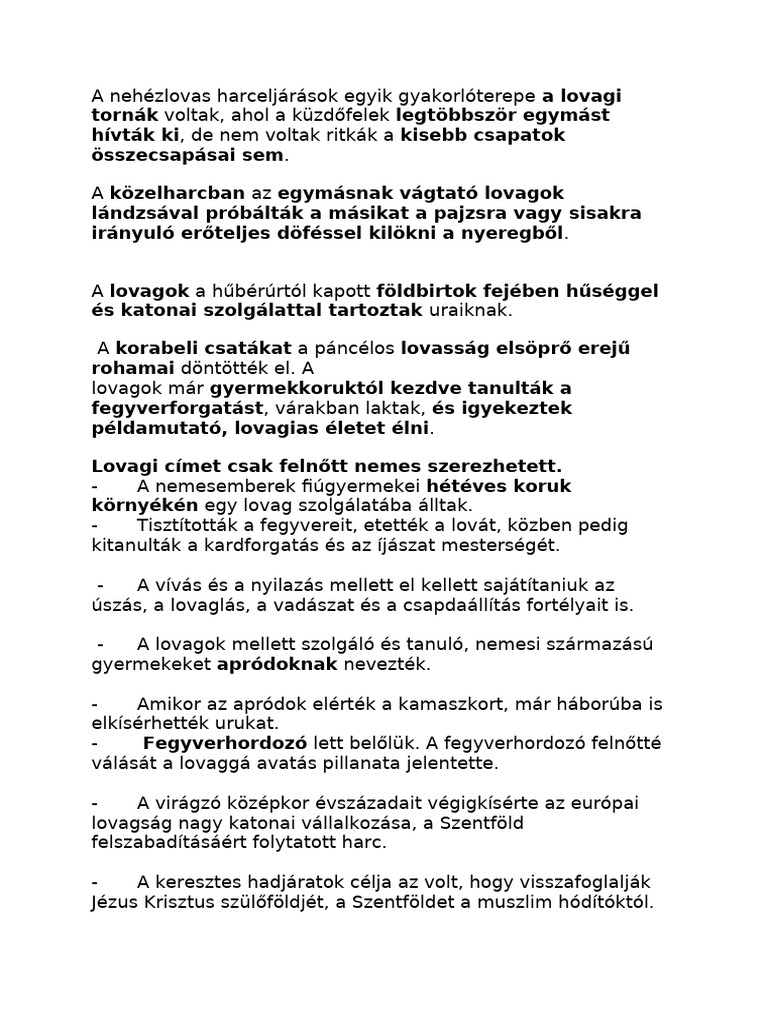 A nehézlovas harceljárások egyik gyakorlóterepe a lovagi tornák voltak, ahol a küzdőfelek legtöbbször egymást hívták ki, de nem voltak ritkák a kisebb csapatok összecsapásai sem.

A közelharcban az egymásnak vágtató lovagok lándzsával próbálták a másikat a pajzsra vagy sisakra irányuló erőteljes döféssel kilökni a nyeregből.

A lovagok a hűbérúrtól kapott földbirtok fejében hűséggel és katonai szolgálattal tartoztak uraiknak.

A korabeli csatákat a páncélos lovasság elsöprő erejű rohamai döntötték el. A lovagok már gyermekkoruktól kezdve tanulták a fegyverforgatást, várakban laktak, és igyekeztek példamutató, lovagias életet élni.

Lovagi címet csak felnőtt nemes szerezhetett.
- A nemesemberek fiúgyermekei hétéves koruk környékén egy lovag szolgálatába álltak.
- Tisztították a fegyvereit, etették a lovát, közben pedig kitanulták a kardforgatás és az íjászat mesterségét.

- A vívás és a nyilazás mellett el kellett sajátítaniuk az úszás, a lovaglás, a vadászat és a csapdaállítás fortélyait is.

- A lovagok mellett szolgáló és tanuló, nemesi származású gyermekeket apródoknak nevezték.

- Amikor az apródok elérték a kamaszkort, már háborúba is elkísérhették urukat.
- Fegyverhordozó lett belőlük. A fegyverhordozó felnőtté válását a lovaggá avatás pillanata jelentette.

- A virágzó középkor évszázadait végigkísérte az európai lovagság nagy katonai vállalkozása, a Szentföld felszabadításáért folytatott harc.

- A keresztes hadjáratok célja az volt, hogy visszafoglalják Jézus Krisztus szülőföldjét, a Szentföldet a muszlim hódítóktól.